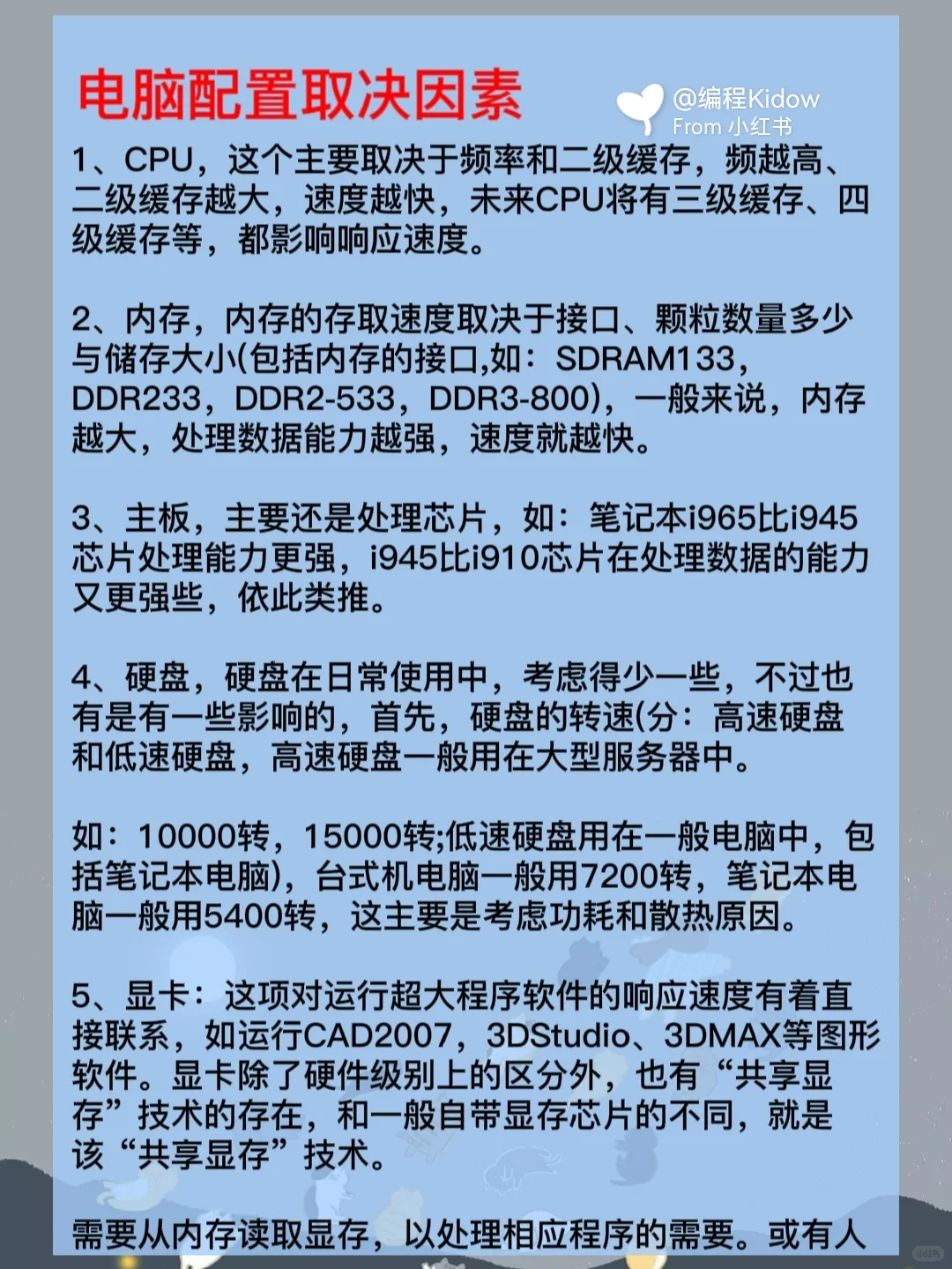 电脑配置取决因素

@编程Kidow
From 小红书

1、CPU，这个主要取决于频率和二级缓存，频越高、二级缓存越大，速度越快，未来CPU将有三级缓存、四级缓存等，都影响响应速度。

2、内存，内存的存取速度取决于接口、颗粒数量多少与储存大小(包括内存的接口,如：SDRAM133，DDR233，DDR2-533，DDR3-800)，一般来说，内存越大，处理数据能力越强，速度就越快。

3、主板，主要还是处理芯片，如：笔记本i965比i945芯片处理能力更强，i945比i910芯片在处理数据的能力又更强些，依此类推。

4、硬盘，硬盘在日常使用中，考虑得少一些，不过也有是有一些影响的，首先，硬盘的转速(分：高速硬盘和低速硬盘，高速硬盘一般用在大型服务器中。

如：10000转，15000转;低速硬盘用在一般电脑中，包括笔记本电脑)，台式机电脑一般用7200转，笔记本电脑一般用5400转，这主要是考虑功耗和散热原因。

5、显卡：这项对运行超大程序软件的响应速度有着直接联系，如运行CAD2007，3DStudio、3DMAX等图形软件。显卡除了硬件级别上的区分外，也有“共享显存”技术的存在，和一般自带显存芯片的不同，就是该“共享显存”技术。

需要从内存读取显存，以处理相应程序的需要。或有人